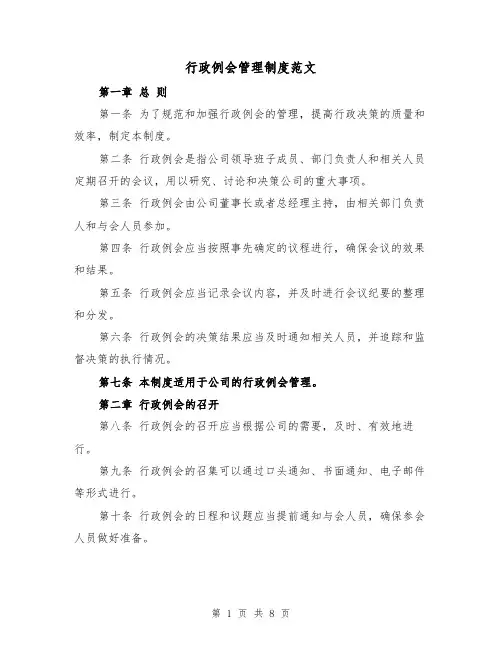 行政例会管理制度范文

第一章 总 则

第一条 为了规范和加强行政例会的管理，提高行政决策的质量和效率，制定本制度。

第二条 行政例会是指公司领导班子成员、部门负责人和相关人员定期召开的会议，用以研究、讨论和决策公司的重大事项。

第三条 行政例会由公司董事长或者总经理主持，由相关部门负责人和与会人员参加。

第四条 行政例会应当按照事先确定的议程进行，确保会议的效果和结果。

第五条 行政例会应当记录会议内容，并及时进行会议纪要的整理和分发。

第六条 行政例会的决策结果应当及时通知相关人员，并追踪和监督决策的执行情况。

第七条 本制度适用于公司的行政例会管理。

第二章 行政例会的召开

第八条 行政例会的召开应当根据公司的需要，及时、有效地进行。

第九条 行政例会的召集可以通过口头通知、书面通知、电子邮件等形式进行。

第十条 行政例会的日程和议题应当提前通知与会人员，确保参会人员做好准备。

第 1 页 共 8 页